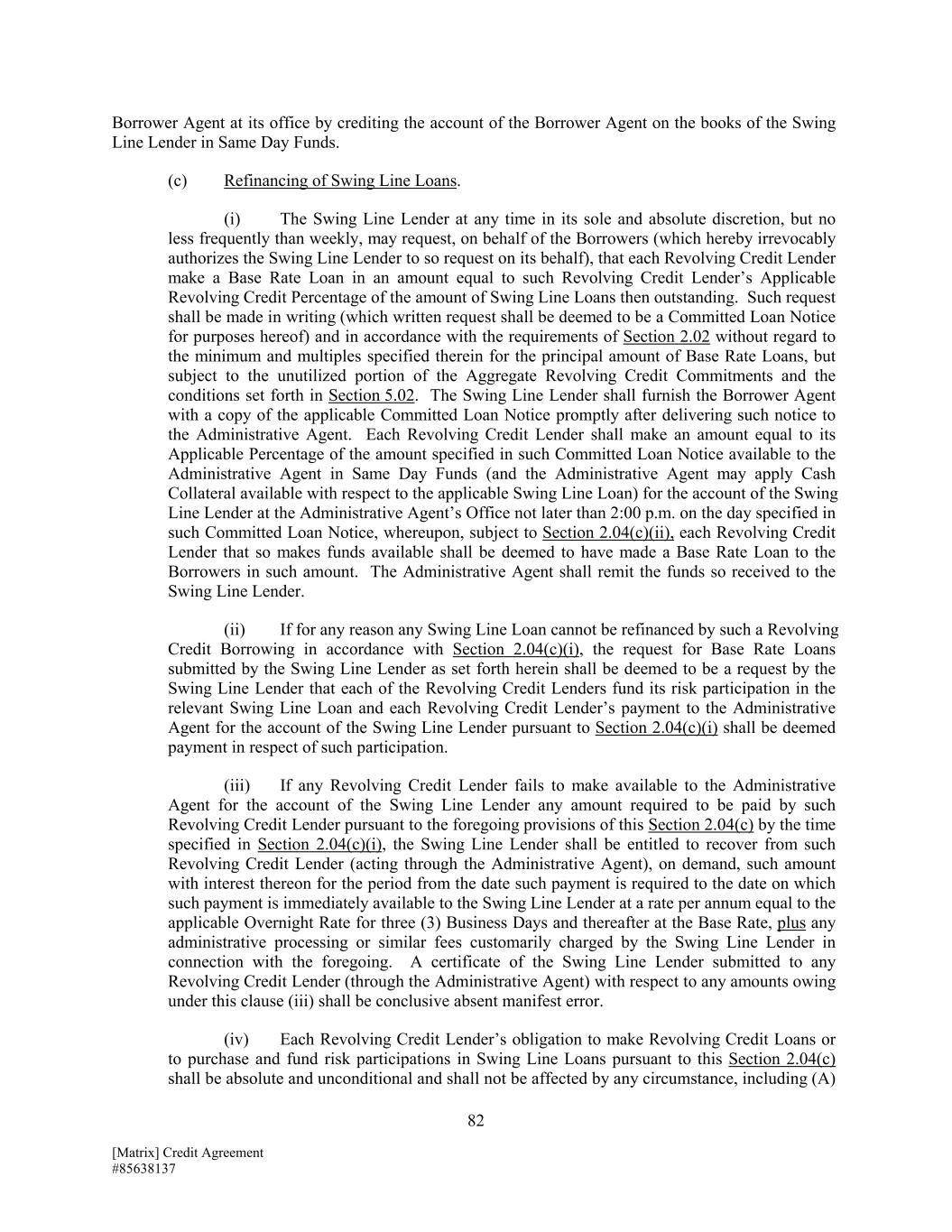 Borrower Agent at its office by crediting the account of the Borrower Agent on the books of the Swing Line Lender in Same Day Funds.

(c) Refinancing of Swing Line Loans.

(i) The Swing Line Lender at any time in its sole and absolute discretion, but no less frequently than weekly, may request, on behalf of the Borrowers (which hereby irrevocably authorizes the Swing Line Lender to so request on its behalf), that each Revolving Credit Lender make a Base Rate Loan in an amount equal to such Revolving Credit Lender's Applicable Revolving Credit Percentage of the amount of Swing Line Loans then outstanding. Such request shall be made in writing (which written request shall be deemed to be a Committed Loan Notice for purposes hereof) and in accordance with the requirements of Section 2.02 without regard to the minimum and multiples specified therein for the principal amount of Base Rate Loans, but subject to the unutilized portion of the Aggregate Revolving Credit Commitments and the conditions set forth in Section 5.02. The Swing Line Lender shall furnish the Borrower Agent with a copy of the applicable Committed Loan Notice promptly after delivering such notice to the Administrative Agent. Each Revolving Credit Lender shall make an amount equal to its Applicable Percentage of the amount specified in such Committed Loan Notice available to the Administrative Agent in Same Day Funds (and the Administrative Agent may apply Cash Collateral available with respect to the applicable Swing Line Loan) for the account of the Swing Line Lender at the Administrative Agent's Office not later than 2:00 p.m. on the day specified in such Committed Loan Notice, whereupon, subject to Section 2.04(c)(ii), each Revolving Credit Lender that so makes funds available shall be deemed to have made a Base Rate Loan to the Borrowers in such amount. The Administrative Agent shall remit the funds so received to the Swing Line Lender.

(ii) If for any reason any Swing Line Loan cannot be refinanced by such a Revolving Credit Borrowing in accordance with Section 2.04(c)(i), the request for Base Rate Loans submitted by the Swing Line Lender as set forth herein shall be deemed to be a request by the Swing Line Lender that each of the Revolving Credit Lenders fund its risk participation in the relevant Swing Line Loan and each Revolving Credit Lender's payment to the Administrative Agent for the account of the Swing Line Lender pursuant to Section 2.04(c)(i) shall be deemed payment in respect of such participation.

(iii) If any Revolving Credit Lender fails to make available to the Administrative Agent for the account of the Swing Line Lender any amount required to be paid by such Revolving Credit Lender pursuant to the foregoing provisions of this Section 2.04(c) by the time specified in Section 2.04(c)(i), the Swing Line Lender shall be entitled to recover from such Revolving Credit Lender (acting through the Administrative Agent), on demand, such amount with interest thereon for the period from the date such payment is required to the date on which such payment is immediately available to the Swing Line Lender at a rate per annum equal to the applicable Overnight Rate for three (3) Business Days and thereafter at the Base Rate, plus any administrative processing or similar fees customarily charged by the Swing Line Lender in connection with the foregoing. A certificate of the Swing Line Lender submitted to any Revolving Credit Lender (through the Administrative Agent) with respect to any amounts owing under this clause (iii) shall be conclusive absent manifest error.

(iv) Each Revolving Credit Lender's obligation to make Revolving Credit Loans or to purchase and fund risk participations in Swing Line Loans pursuant to this Section 2.04(c) shall be absolute and unconditional and shall not be affected by any circumstance, including (A)

82

[Matrix] Credit Agreement
#85638137